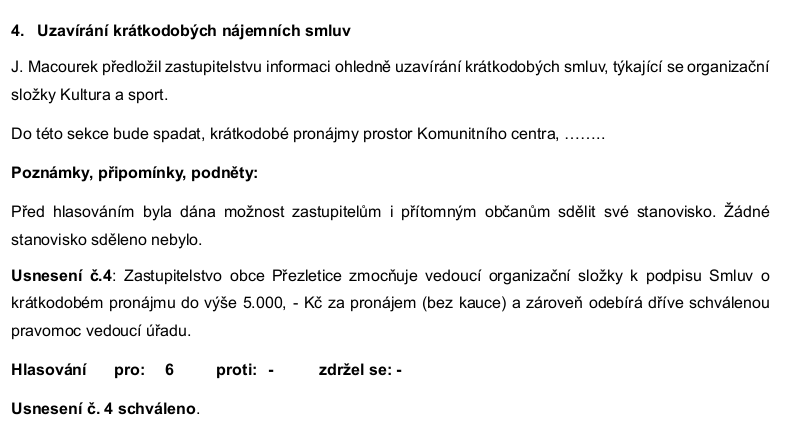 4. Uzavírání krátkodobých nájemních smluv

J. Macourek předložil zastupitelstvu informaci ohledně uzavírání krátkodobých smluv, týkající se organizační složky Kultura a sport.

Do této sekce bude spadat, krátkodobé pronájmy prostor Komunitního centra, ……..

Poznámky, připomínky, podněty:

Před hlasováním byla dána možnost zastupitelům i přítomným občanům sdělit své stanovisko. Žádné stanovisko sděleno nebylo.

Usnesení č.4: Zastupitelstvo obce Přezletice zmocňuje vedoucí organizační složky k podpisu Smluv o krátkodobém pronájmu do výše 5.000, - Kč za pronájem (bez kauce) a zároveň odebírá dříve schválenou pravomoc vedoucí úřadu.

Hlasování pro: 6 proti: - zdržel se: -

Usnesení č. 4 schváleno.